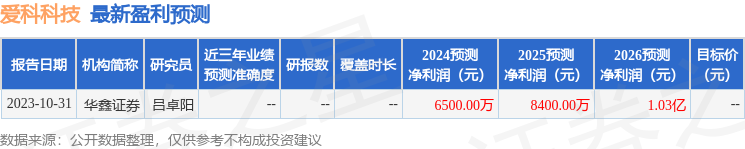 爱科科技 最新盈利预测

| 报告日期 | 机构简称 | 研究员 | 近三年业绩预测准确度 | 研报数 | 覆盖时长 | 2024预测净利润（元） | 2025预测净利润（元） | 2026预测净利润（元） | 目标价（元） |
|---|---|---|---|---|---|---|---|---|---|
| 2023-10-31 | 华鑫证券 | 吕卓阳 | -- | -- | -- | 6500.00万 | 8400.00万 | 1.03亿 | -- |

数据来源：公开数据整理，仅供参考不构成投资建议